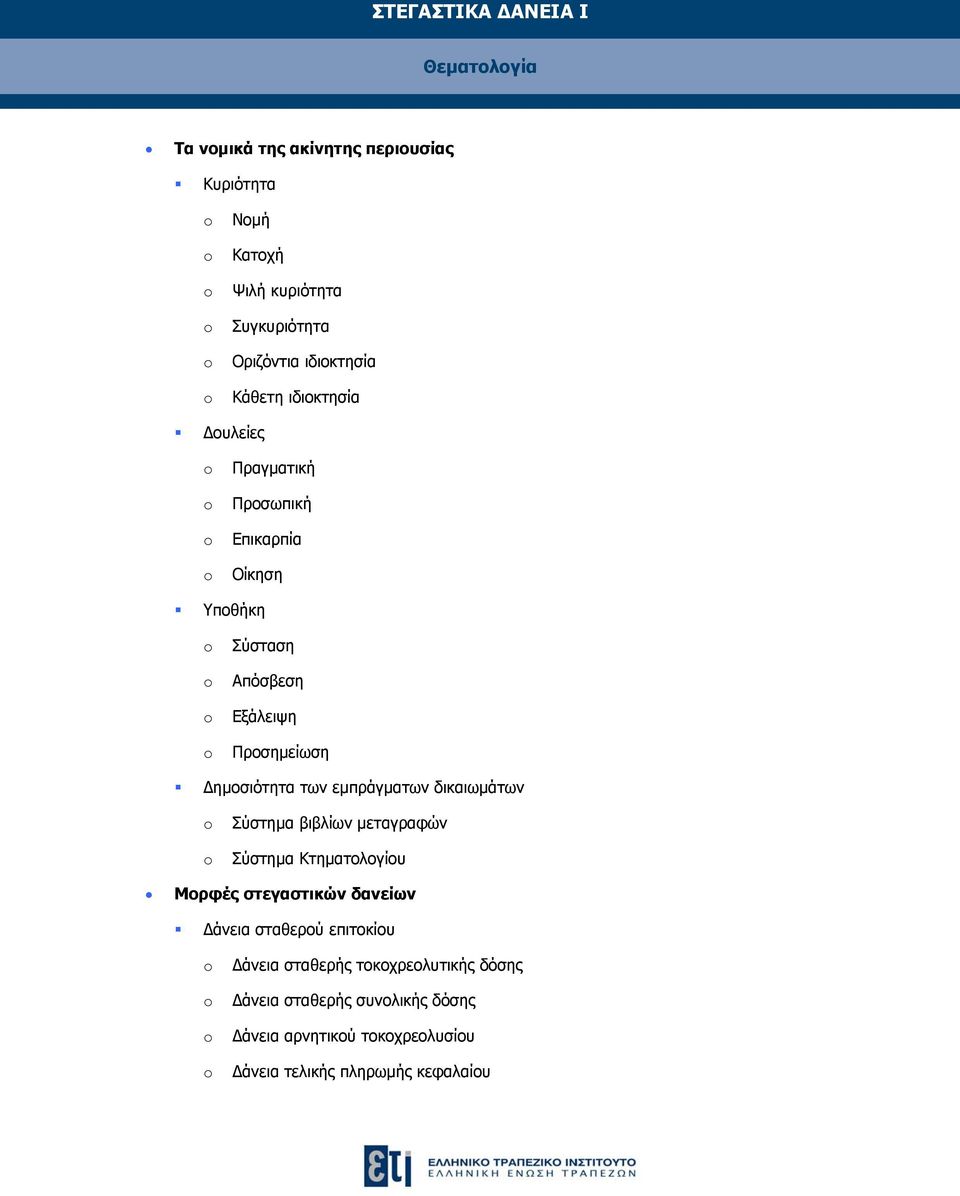 ΣΤΕΓΑΣΤΙΚΑ ΔΑΝΕΙΑ Ι

Θεματολογία

- Τα νομικά της ακίνητης περιουσίας
  - Κυριότητα
    - Νομή
    - Κατοχή
    - Ψιλή κυριότητα
    - Συγκυριότητα
    - Οριζόντια ιδιοκτησία
    - Κάθετη ιδιοκτησία
  - Δουλείες
    - Πραγματική
    - Προσωπική
    - Επικαρπία
    - Οίκηση
  - Υποθήκη
    - Σύσταση
    - Απόσβεση
    - Εξάλειψη
    - Προσημείωση
  - Δημοσιότητα των εμπράγματων δικαιωμάτων
    - Σύστημα βιβλίων μεταγραφών
    - Σύστημα Κτηματολογίου
- Μορφές στεγαστικών δανείων
  - Δάνεια σταθερού επιτοκίου
    - Δάνεια σταθερής τοκοχρεολυτικής δόσης
    - Δάνεια σταθερής συνολικής δόσης
    - Δάνεια αρνητικού τοκοχρεολυσίου
    - Δάνεια τελικής πληρωμής κεφαλαίου

ετι ΕΛΛΗΝΙΚΟ ΤΡΑΠΕΖΙΚΟ ΙΝΣΤΙΤΟΥΤΟ
ΕΛΛΗΝΙΚΗ ΕΝΩΣΗ ΤΡΑΠΕΖΩΝ